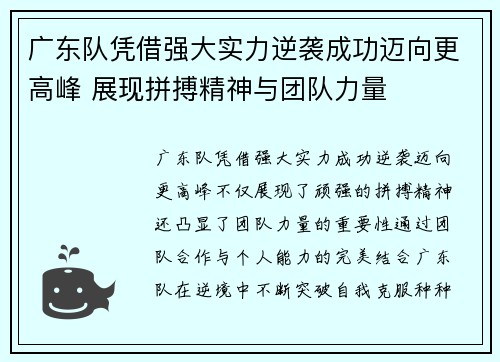 广东队凭借强大实力逆袭成功迈向更高峰 展现拼搏精神与团队力量

广东队凭借强大实力成功逆袭迈向更高峰不仅展现了顽强的拼搏精神还凸显了团队力量的重要性通过团队合作与个人能力的完美结合广东队在逆境中不断突破自我克服种种